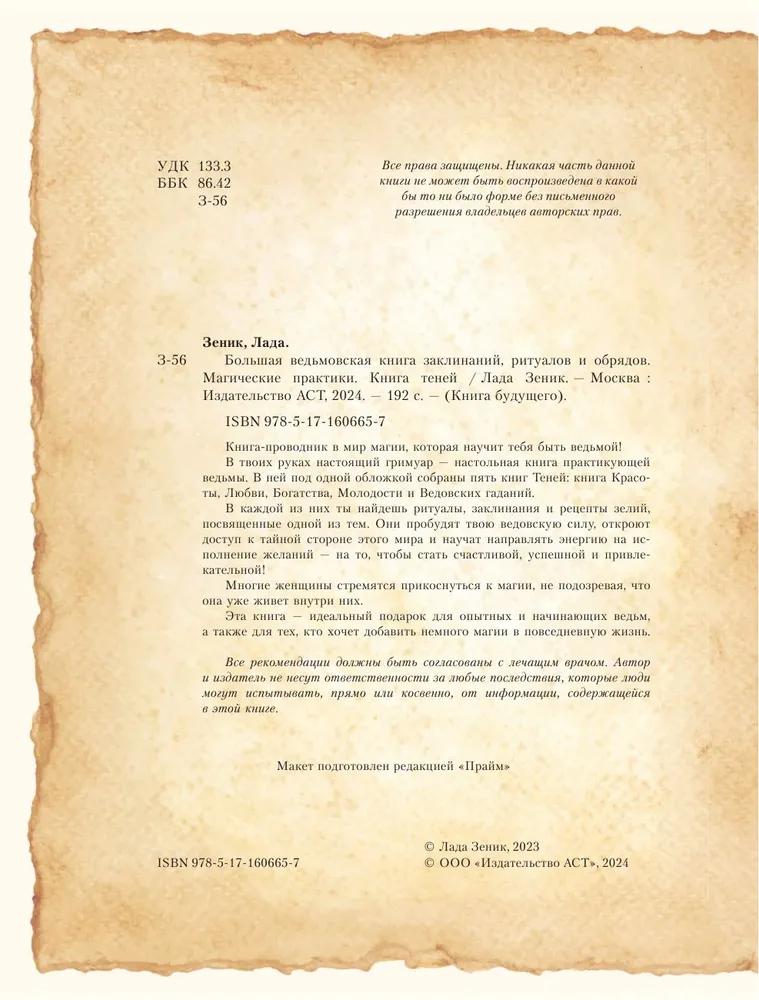 УДК 133.3
ББК 86.42
З-56

Все права защищены. Никакая часть данной книги не может быть воспроизведена в какой бы то ни было форме без письменного разрешения владельцев авторских прав.

Зеник, Лада.
З-56 Большая ведьмовская книга заклинаний, ритуалов и обрядов. Магические практики. Книга теней / Лада Зеник. — Москва : Издательство АСТ, 2024. — 192 с. — (Книга будущего).

ISBN 978-5-17-160665-7

Книга-проводник в мир магии, которая научит тебя быть ведьмой!

В твоих руках настоящий гримуар — настольная книга практикующей ведьмы. В ней под одной обложкой собраны пять книг Теней: книга Красоты, Любви, Богатства, Молодости и Ведовских гаданий.

В каждой из них ты найдешь ритуалы, заклинания и рецепты зелий, посвященные одной из тем. Они пробудят твою ведовскую силу, откроют доступ к тайной стороне этого мира и научат направлять энергию на исполнение желаний — на то, чтобы стать счастливой, успешной и привлекательной!

Многие женщины стремятся прикоснуться к магии, не подозревая, что она уже живет внутри них.

Эта книга — идеальный подарок для опытных и начинающих ведьм, а также для тех, кто хочет добавить немного магии в повседневную жизнь.

Все рекомендации должны быть согласованы с лечащим врачом. Автор и издатель не несут ответственности за любые последствия, которые люди могут испытывать, прямо или косвенно, от информации, содержащейся в этой книге.

Макет подготовлен редакцией «Прайм»

ISBN 978-5-17-160665-7

© Лада Зеник, 2023
© ООО «Издательство АСТ», 2024